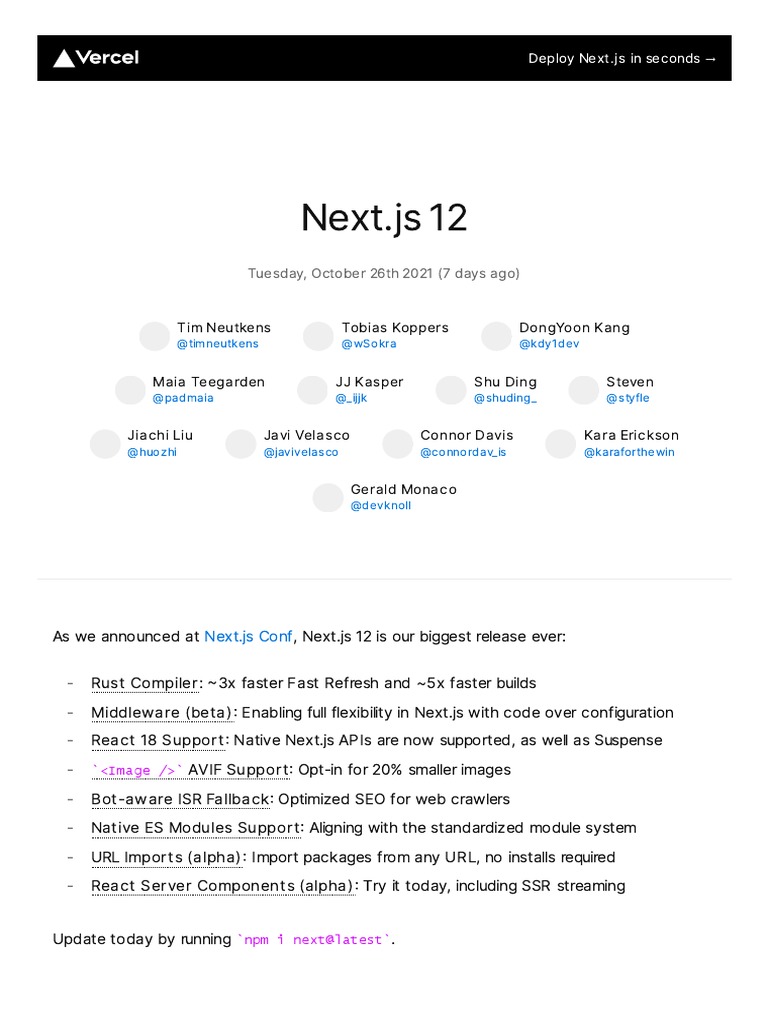 Vercel

Deploy Next.js in seconds →

Next.js 12

Tuesday, October 26th 2021 (7 days ago)

Tim Neutkens
@timneutkens

Tobias Koppers
@wSokra

DongYoon Kang
@kdy1dev

Maia Teegarden
@padmaia

JJ Kasper
@_ijjk

Shu Ding
@shuding_

Steven
@styfle

Jiachi Liu
@huozhi

Javi Velasco
@javivelasco

Connor Davis
@connordav_is

Kara Erickson
@karaforthewin

Gerald Monaco
@devknoll

As we announced at Next.js Conf, Next.js 12 is our biggest release ever:

- Rust Compiler: ~3x faster Fast Refresh and ~5x faster builds
- Middleware (beta): Enabling full flexibility in Next.js with code over configuration
- React 18 Support: Native Next.js APIs are now supported, as well as Suspense
- `<Image />` AVIF Support: Opt-in for 20% smaller images
- Bot-aware ISR Fallback: Optimized SEO for web crawlers
- Native ES Modules Support: Aligning with the standardized module system
- URL Imports (alpha): Import packages from any URL, no installs required
- React Server Components (alpha): Try it today, including SSR streaming

Update today by running `npm i next@latest`.